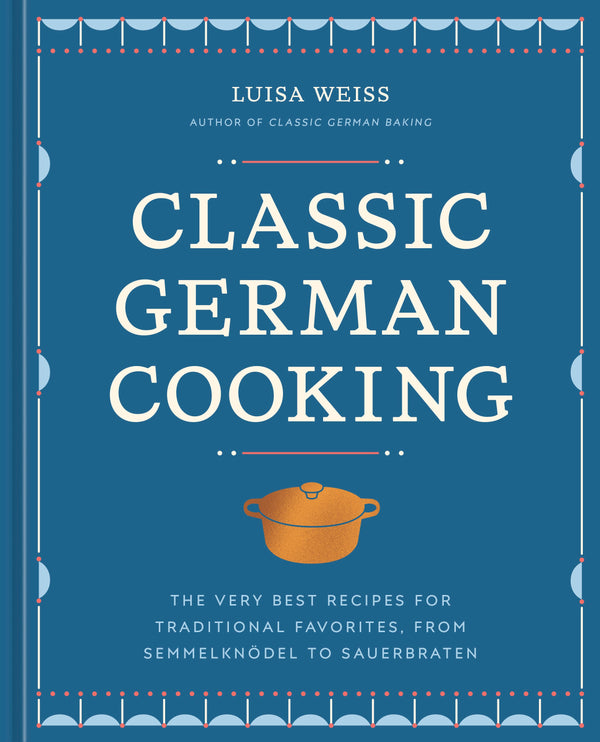 LUISA WEISS

AUTHOR OF CLASSIC GERMAN BAKING

CLASSIC GERMAN COOKING

THE VERY BEST RECIPES FOR TRADITIONAL FAVORITES, FROM SEMMELKNÖDEL TO SAUERBRATEN